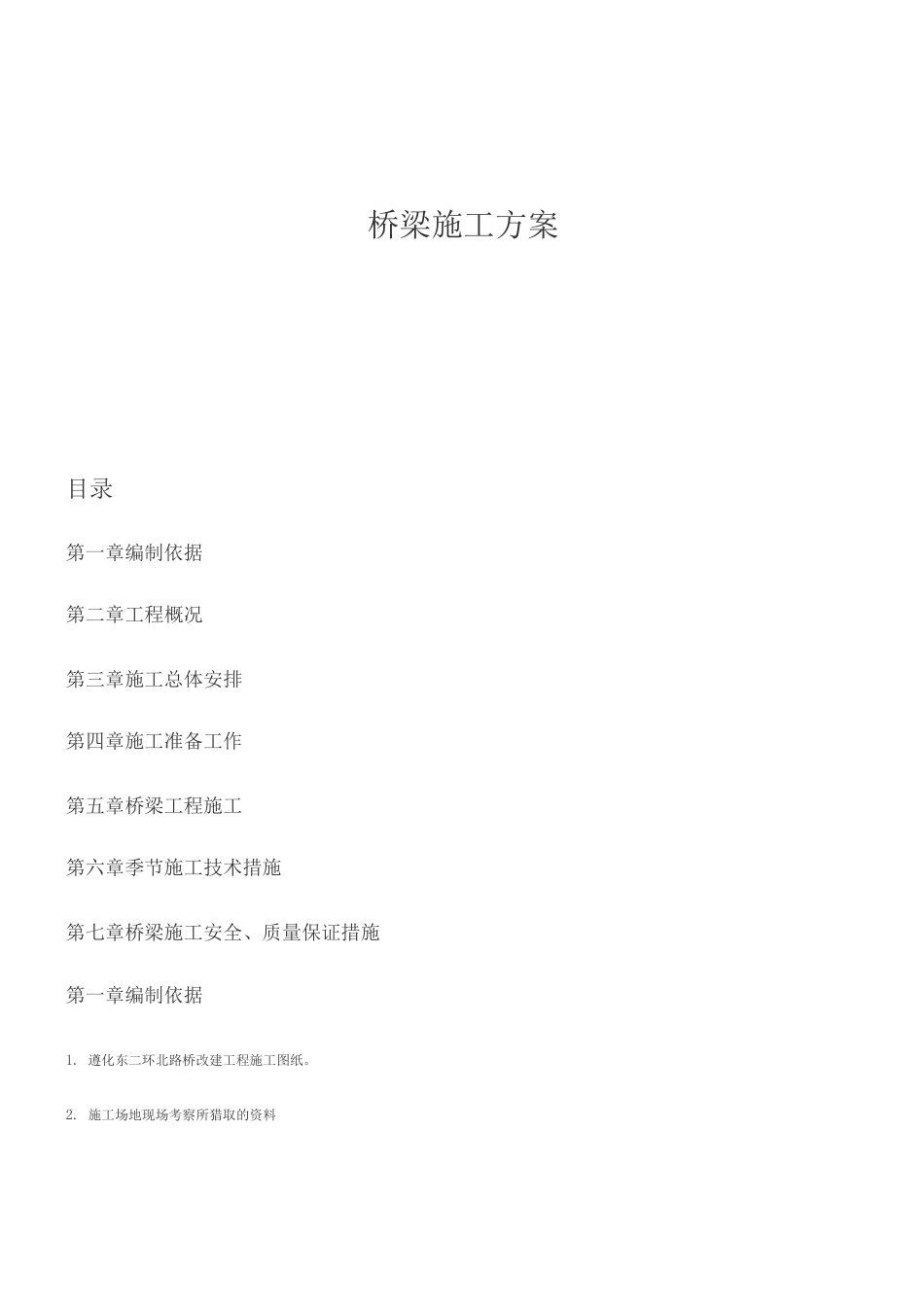 桥梁施工方案

目录

第一章编制依据

第二章工程概况

第三章施工总体安排

第四章施工准备工作

第五章桥梁工程施工

第六章季节施工技术措施

第七章桥梁施工安全、质量保证措施

第一章编制依据

1. 遵化东二环北路桥改建工程施工图纸。

2. 施工场地现场考察所猎取的资料